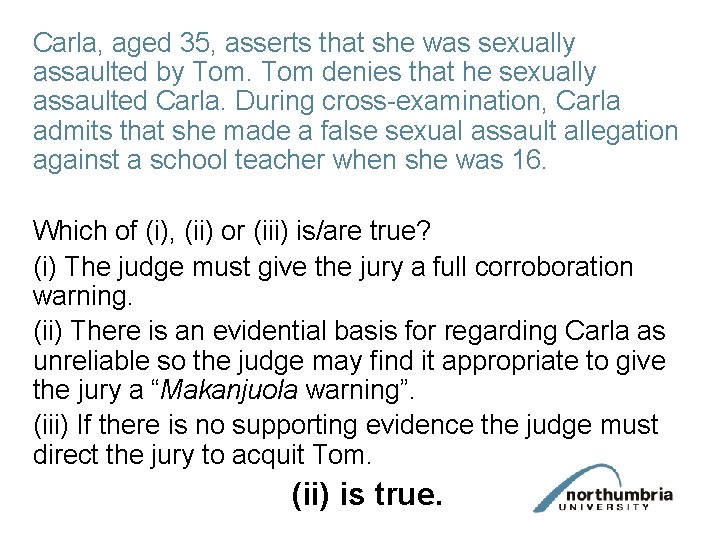 Carla, aged 35, asserts that she was sexually assaulted by Tom. Tom denies that he sexually assaulted Carla. During cross-examination, Carla admits that she made a false sexual assault allegation against a school teacher when she was 16.

Which of (i), (ii) or (iii) is/are true?

(i) The judge must give the jury a full corroboration warning.

(ii) There is an evidential basis for regarding Carla as unreliable so the judge may find it appropriate to give the jury a “Makanjuola warning”.

(iii) If there is no supporting evidence the judge must direct the jury to acquit Tom.

(ii) is true.

northumbria UNIVERSITY